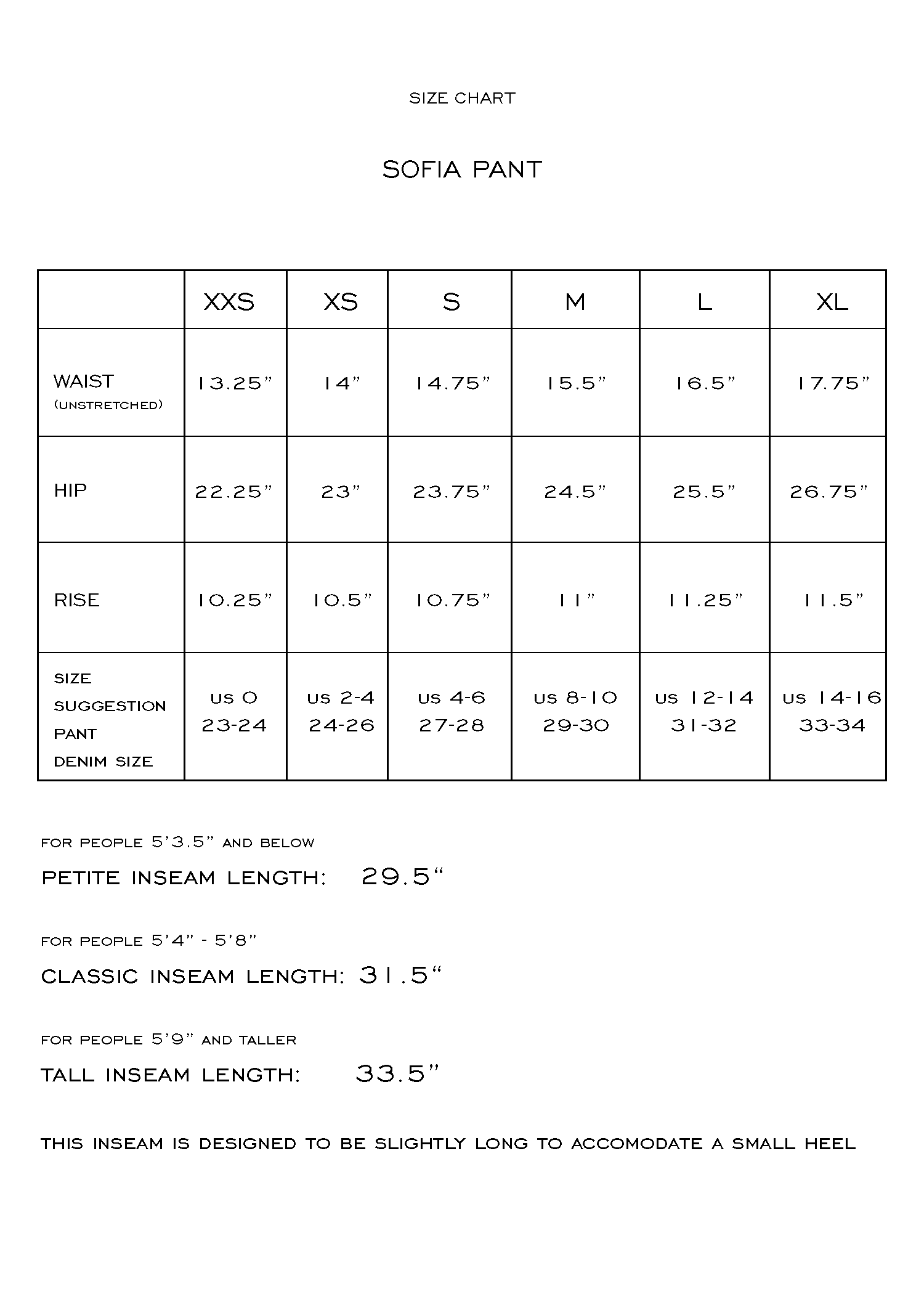 SIZE CHART

SOFIA PANT

|  | XXS | XS | S | M | L | XL |
|---|---|---|---|---|---|---|
| WAIST (UNSTRETCHED) | 13.25" | 14" | 14.75" | 15.5" | 16.5" | 17.75" |
| HIP | 22.25" | 23" | 23.75" | 24.5" | 25.5" | 26.75" |
| RISE | 10.25" | 10.5" | 10.75" | 11" | 11.25" | 11.5" |
| SIZE SUGGESTION PANT DENIM SIZE | US 0 23-24 | US 2-4 24-26 | US 4-6 27-28 | US 8-10 29-30 | US 12-14 31-32 | US 14-16 33-34 |

FOR PEOPLE 5'3.5" AND BELOW

PETITE INSEAM LENGTH: 29.5"

FOR PEOPLE 5'4" - 5'8"

CLASSIC INSEAM LENGTH: 31.5"

FOR PEOPLE 5'9" AND TALLER

TALL INSEAM LENGTH: 33.5"

THIS INSEAM IS DESIGNED TO BE SLIGHTLY LONG TO ACCOMODATE A SMALL HEEL